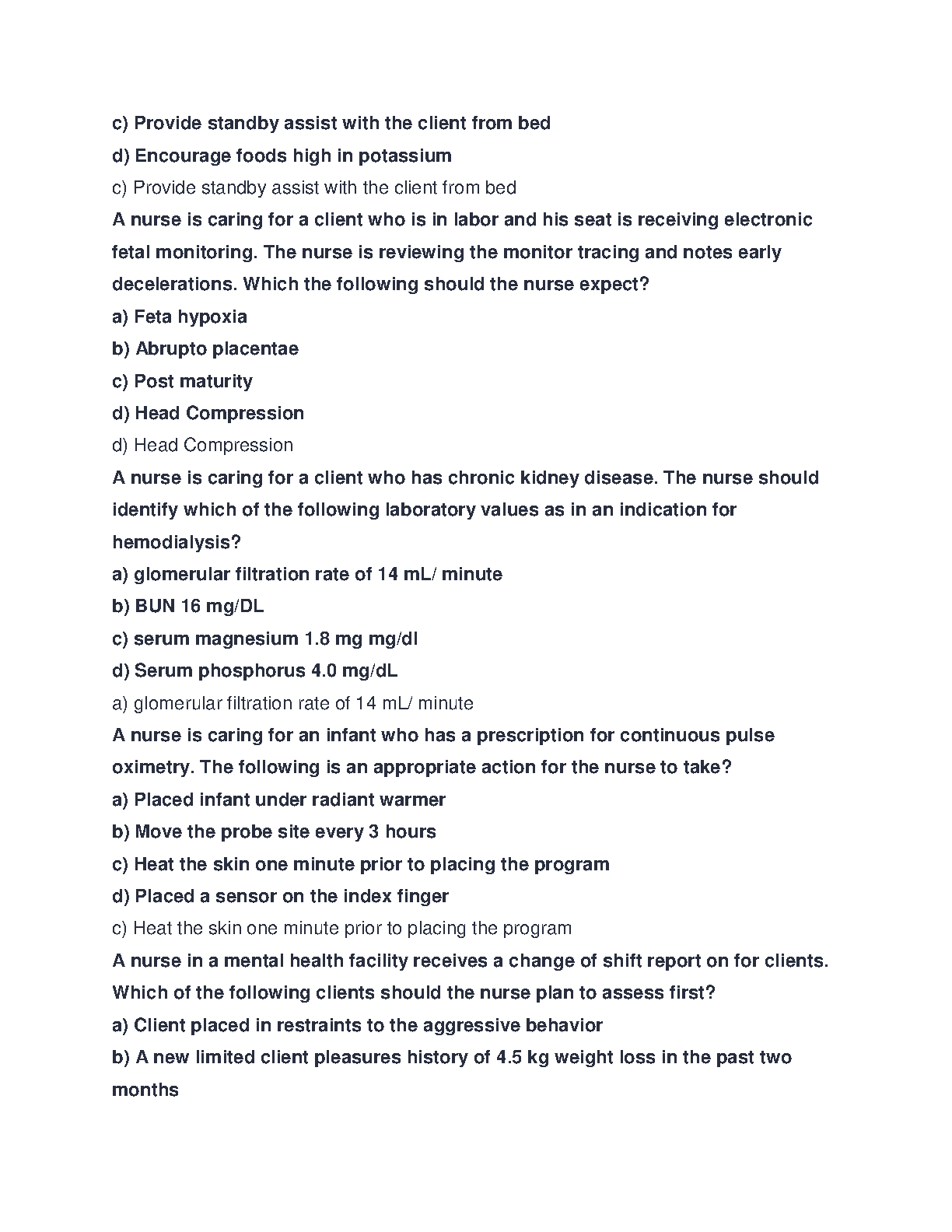 c) Provide standby assist with the client from bed

d) Encourage foods high in potassium

c) Provide standby assist with the client from bed

A nurse is caring for a client who is in labor and his seat is receiving electronic fetal monitoring. The nurse is reviewing the monitor tracing and notes early decelerations. Which the following should the nurse expect?

a) Feta hypoxia

b) Abrupto placentae

c) Post maturity

d) Head Compression

d) Head Compression

A nurse is caring for a client who has chronic kidney disease. The nurse should identify which of the following laboratory values as in an indication for hemodialysis?

a) glomerular filtration rate of 14 mL/ minute

b) BUN 16 mg/DL

c) serum magnesium 1.8 mg mg/dl

d) Serum phosphorus 4.0 mg/dL

a) glomerular filtration rate of 14 mL/ minute

A nurse is caring for an infant who has a prescription for continuous pulse oximetry. The following is an appropriate action for the nurse to take?

a) Placed infant under radiant warmer

b) Move the probe site every 3 hours

c) Heat the skin one minute prior to placing the program

d) Placed a sensor on the index finger

c) Heat the skin one minute prior to placing the program

A nurse in a mental health facility receives a change of shift report on for clients. Which of the following clients should the nurse plan to assess first?

a) Client placed in restraints to the aggressive behavior

b) A new limited client pleasures history of 4.5 kg weight loss in the past two months